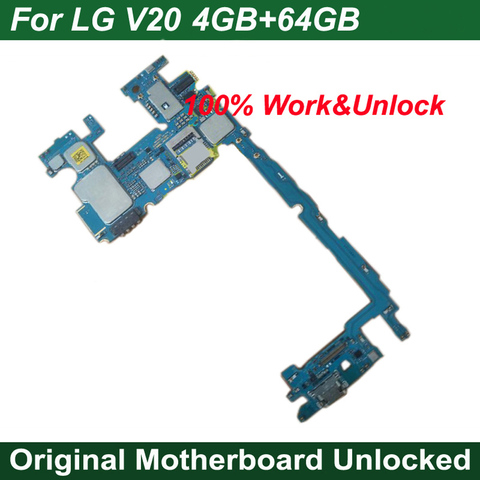 For LG V20 4GB+64GB

100% Work&Unlock

Original Motherboard Unlocked